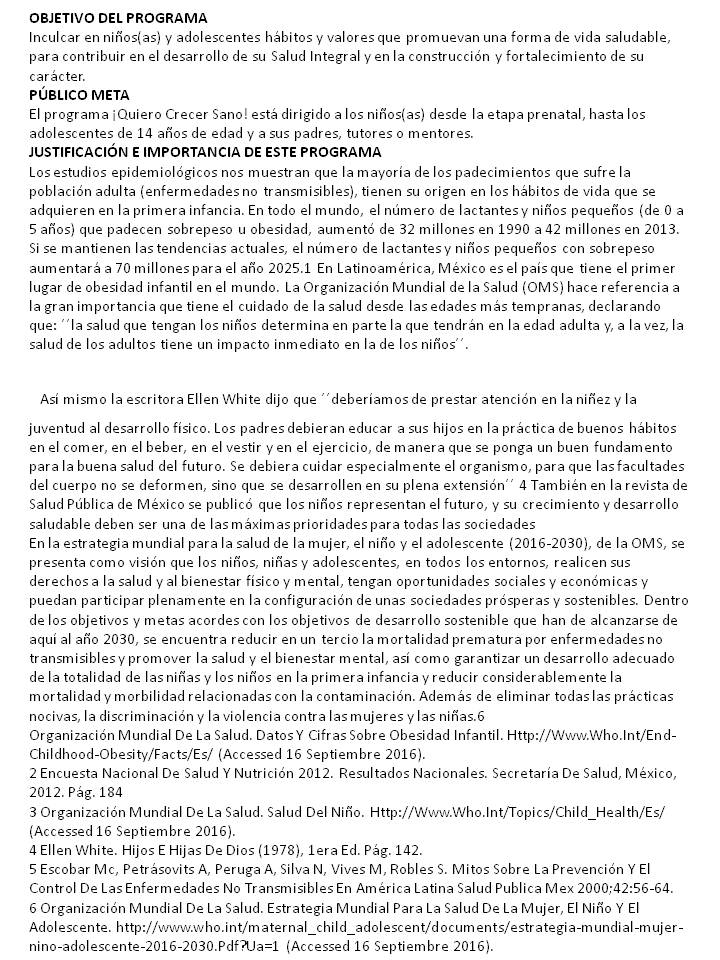 OBJETIVO DEL PROGRAMA
Inculcar en niños(as) y adolescentes hábitos y valores que promuevan una forma de vida saludable, para contribuir en el desarrollo de su Salud Integral y en la construcción y fortalecimiento de su carácter.
PÚBLICO META
El programa ¡Quiero Crecer Sano! está dirigido a los niños(as) desde la etapa prenatal, hasta los adolescentes de 14 años de edad y a sus padres, tutores o mentores.
JUSTIFICACIÓN E IMPORTANCIA DE ESTE PROGRAMA
Los estudios epidemiológicos nos muestran que la mayoría de los padecimientos que sufre la población adulta (enfermedades no transmisibles), tienen su origen en los hábitos de vida que se adquieren en la primera infancia. En todo el mundo, el número de lactantes y niños pequeños (de 0 a 5 años) que padecen sobrepeso u obesidad, aumentó de 32 millones en 1990 a 42 millones en 2013. Si se mantienen las tendencias actuales, el número de lactantes y niños pequeños con sobrepeso aumentará a 70 millones para el año 2025.1 En Latinoamérica, México es el país que tiene el primer lugar de obesidad infantil en el mundo. La Organización Mundial de la Salud (OMS) hace referencia a la gran importancia que tiene el cuidado de la salud desde las edades más tempranas, declarando que: ´´la salud que tengan los niños determina en parte la que tendrán en la edad adulta y, a la vez, la salud de los adultos tiene un impacto inmediato en la de los niños´´.

Así mismo la escritora Ellen White dijo que ´´deberíamos de prestar atención en la niñez y la

juventud al desarrollo físico. Los padres debieran educar a sus hijos en la práctica de buenos hábitos en el comer, en el beber, en el vestir y en el ejercicio, de manera que se ponga un buen fundamento para la buena salud del futuro. Se debiera cuidar especialmente el organismo, para que las facultades del cuerpo no se deformen, sino que se desarrollen en su plena extensión´´ 4 También en la revista de Salud Pública de México se publicó que los niños representan el futuro, y su crecimiento y desarrollo saludable deben ser una de las máximas prioridades para todas las sociedades
En la estrategia mundial para la salud de la mujer, el niño y el adolescente (2016-2030), de la OMS, se presenta como visión que los niños, niñas y adolescentes, en todos los entornos, realicen sus derechos a la salud y al bienestar físico y mental, tengan oportunidades sociales y económicas y puedan participar plenamente en la configuración de unas sociedades prósperas y sostenibles. Dentro de los objetivos y metas acordes con los objetivos de desarrollo sostenible que han de alcanzarse de aquí al año 2030, se encuentra reducir en un tercio la mortalidad prematura por enfermedades no transmisibles y promover la salud y el bienestar mental, así como garantizar un desarrollo adecuado de la totalidad de las niñas y los niños en la primera infancia y reducir considerablemente la mortalidad y morbilidad relacionadas con la contaminación. Además de eliminar todas las prácticas nocivas, la discriminación y la violencia contra las mujeres y las niñas.6
Organización Mundial De La Salud. Datos Y Cifras Sobre Obesidad Infantil. Http://Www.Who.Int/End-Childhood-Obesity/Facts/Es/ (Accessed 16 Septiembre 2016).
2 Encuesta Nacional De Salud Y Nutrición 2012. Resultados Nacionales. Secretaría De Salud, México, 2012. Pág. 184
3 Organización Mundial De La Salud. Salud Del Niño. Http://Www.Who.Int/Topics/Child_Health/Es/ (Accessed 16 Septiembre 2016).
4 Ellen White. Hijos E Hijas De Dios (1978), 1era Ed. Pág. 142.
5 Escobar Mc, Petrásovits A, Peruga A, Silva N, Vives M, Robles S. Mitos Sobre La Prevención Y El Control De Las Enfermedades No Transmisibles En América Latina Salud Publica Mex 2000;42:56-64.
6 Organización Mundial De La Salud. Estrategia Mundial Para La Salud De La Mujer, El Niño Y El Adolescente. http://www.who.int/maternal_child_adolescent/documents/estrategia-mundial-mujer-nino-adolescente-2016-2030.Pdf?Ua=1 (Accessed 16 Septiembre 2016).